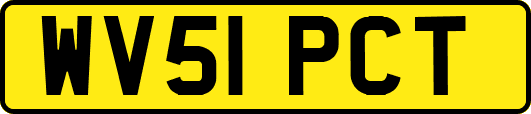 WV51 PCT